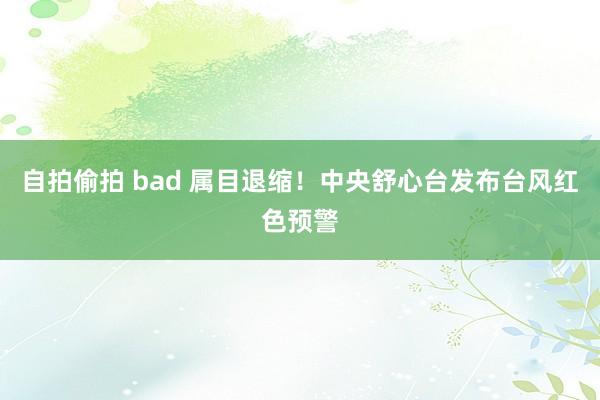 自拍偷拍 bad 属目退缩！中央舒心台发布台风红色预警